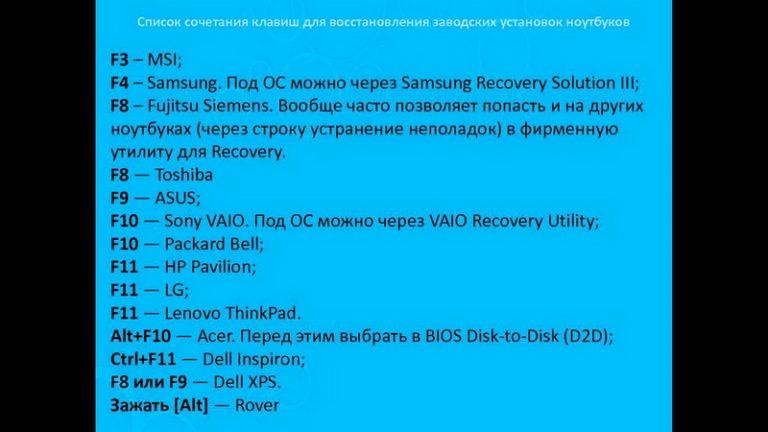 Список сочетания клавиш для восстановления заводских установок ноутбуков

F3 – MSI;
F4 – Samsung. Под ОС можно через Samsung Recovery Solution III;
F8 – Fujitsu Siemens. Вообще часто позволяет попасть и на других ноутбуках (через строку устранение неполадок) в фирменную утилиту для Recovery.
F8 — Toshiba
F9 — ASUS;
F10 — Sony VAIO. Под ОС можно через VAIO Recovery Utility;
F10 — Packard Bell;
F11 — HP Pavilion;
F11 — LG;
F11 — Lenovo ThinkPad.
Alt+F10 — Acer. Перед этим выбрать в BIOS Disk-to-Disk (D2D);
Ctrl+F11 — Dell Inspiron;
F8 или F9 — Dell XPS.
Зажать [Alt] — Rover